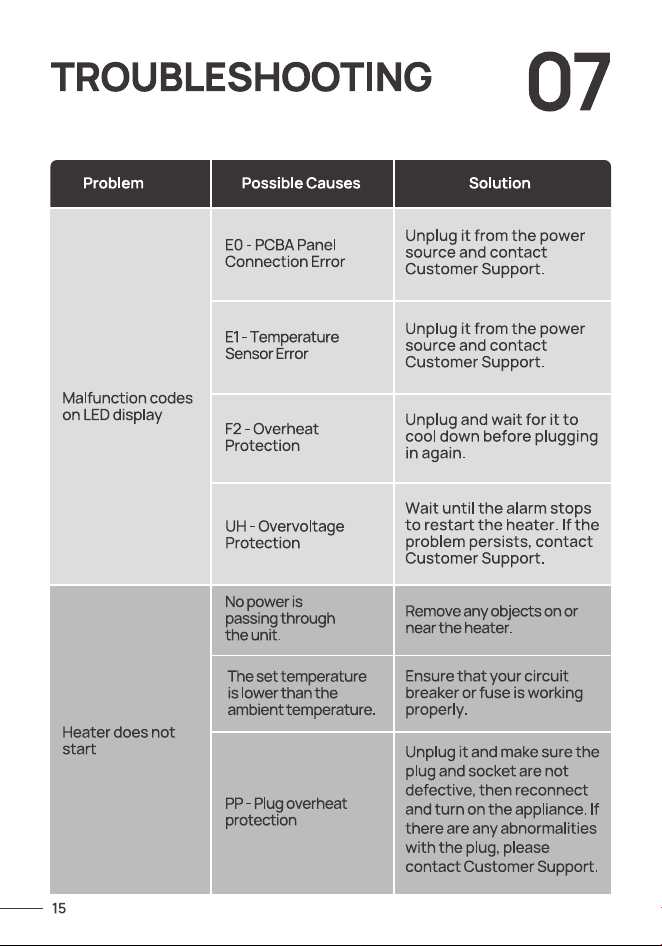 TROUBLESHOOTING 07

| Problem | Possible Causes | Solution |
|---|---|---|
| Malfunction codes on LED display | E0 - PCBA Panel Connection Error | Unplug it from the power source and contact Customer Support. |
|  | E1 - Temperature Sensor Error | Unplug it from the power source and contact Customer Support. |
|  | F2 - Overheat Protection | Unplug and wait for it to cool down before plugging in again. |
|  | UH - Overvoltage Protection | Wait until the alarm stops to restart the heater. If the problem persists, contact Customer Support. |
| Heater does not start | No power is passing through the unit. | Remove any objects on or near the heater. |
|  | The set temperature is lower than the ambient temperature. | Ensure that your circuit breaker or fuse is working properly. |
|  | PP - Plug overheat protection | Unplug it and make sure the plug and socket are not defective, then reconnect and turn on the appliance. If there are any abnormalities with the plug, please contact Customer Support. |

15